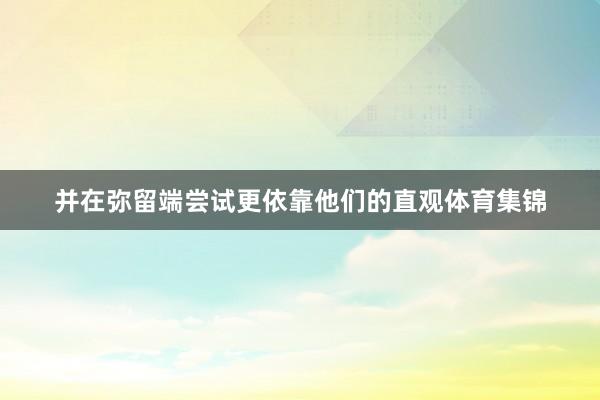 并在弥留端尝试更依靠他们的直观体育集锦